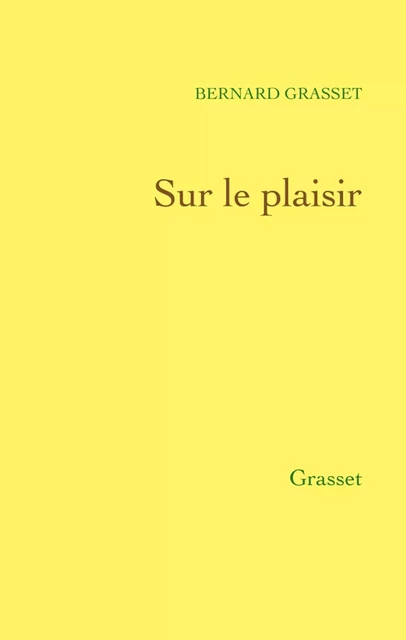 BERNARD GRASSET

Sur le plaisir

Grasset